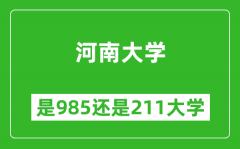 河南大学

是985还是211大学